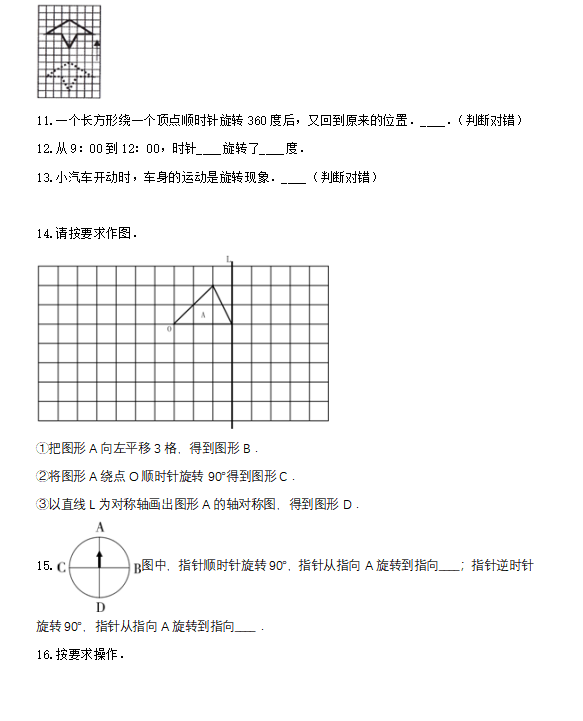 11. 一个长方形绕一个顶点顺时针旋转 360 度后，又回到原来的位置．____．（判断对错）

12. 从 9：00 到 12：00，时针____旋转了____度．

13. 小汽车开动时，车身的运动是旋转现象．____（判断对错）

14. 请按要求作图．

L

A

O

①把图形 A 向左平移 3 格，得到图形 B．

②将图形 A 绕点 O 顺时针旋转 90°得到图形 C．

③以直线 L 为对称轴画出图形 A 的轴对称图，得到图形 D．

15. A C B D 图中，指针顺时针旋转 90°，指针从指向 A 旋转到指向____；指针逆时针旋转 90°，指针从指向 A 旋转到指向____．

16. 按要求操作．